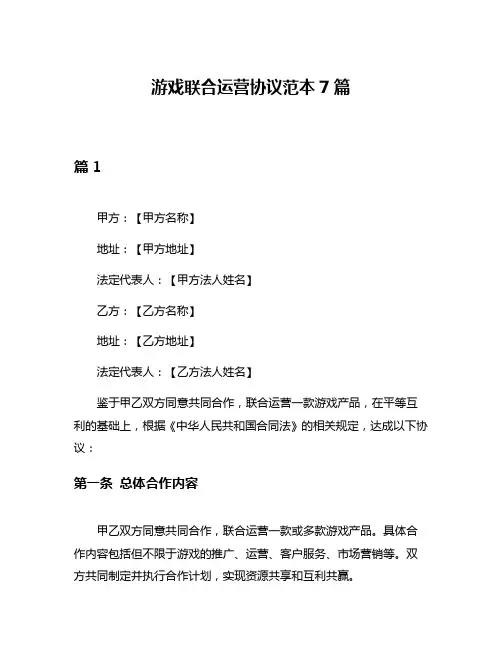 游戏联合运营协议范本 7 篇

篇 1

甲方：【甲方名称】

地址：【甲方地址】

法定代表人：【甲方法人姓名】

乙方：【乙方名称】

地址：【乙方地址】

法定代表人：【乙方法人姓名】

鉴于甲乙双方同意共同合作，联合运营一款游戏产品，在平等互利的基础上，根据《中华人民共和国合同法》的相关规定，达成以下协议：

第一条 总体合作内容

甲乙双方同意共同合作，联合运营一款或多款游戏产品。具体合作内容包括但不限于游戏的推广、运营、客户服务、市场营销等。双方共同制定并执行合作计划，实现资源共享和互利共赢。